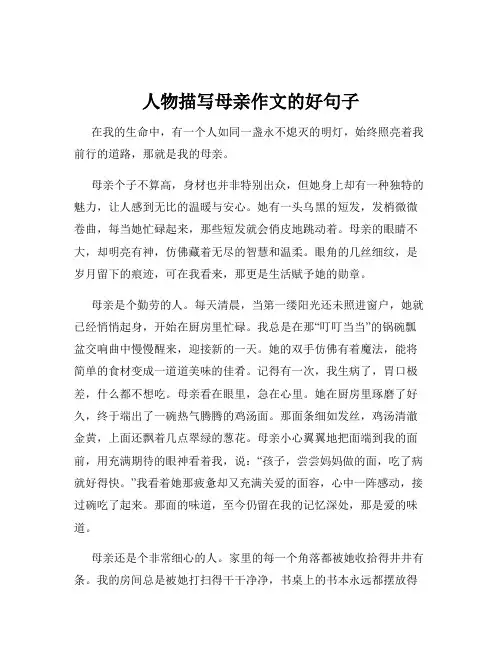 人物描写母亲作文的好句子

在我的生命中，有一个人如同一盏永不熄灭的明灯，始终照亮着我前行的道路，那就是我的母亲。

母亲个子不算高，身材也并非特别出众，但她身上却有一种独特的魅力，让人感到无比的温暖与安心。她有一头乌黑的短发，发梢微微卷曲，每当她忙碌起来，那些短发就会俏皮地跳动着。母亲的眼睛不大，却明亮有神，仿佛藏着无尽的智慧和温柔。眼角的几丝细纹，是岁月留下的痕迹，可在我看来，那更是生活赋予她的勋章。

母亲是个勤劳的人。每天清晨，当第一缕阳光还未照进窗户，她就已经悄悄起身，开始在厨房里忙碌。我总是在那“叮叮当当”的锅碗瓢盆交响曲中慢慢醒来，迎接新的一天。她的双手仿佛有着魔法，能将简单的食材变成一道道美味的佳肴。记得有一次，我生病了，胃口极差，什么都不想吃。母亲看在眼里，急在心里。她在厨房里琢磨了好久，终于端出了一碗热气腾腾的鸡汤面。那面条细如发丝，鸡汤清澈金黄，上面还飘着几点翠绿的葱花。母亲小心翼翼地把面端到我的面前，用充满期待的眼神看着我，说：“孩子，尝尝妈妈做的面，吃了病就好得快。”我看着她那疲惫却又充满关爱的面容，心中一阵感动，接过碗吃了起来。那面的味道，至今仍留在我的记忆深处，那是爱的味道。

母亲还是个非常细心的人。家里的每一个角落都被她收拾得井井有条。我的房间总是被她打扫得干干净净，书桌上的书本永远都摆放得